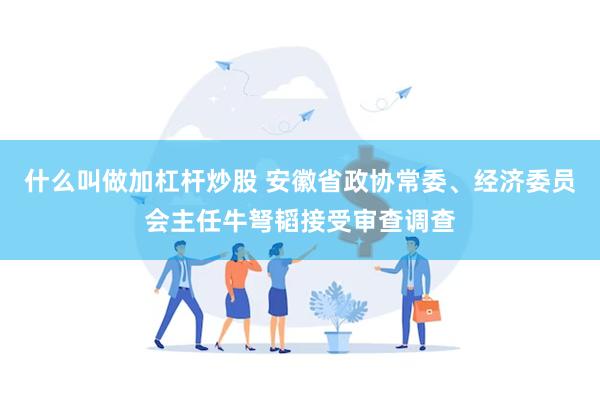 什么叫做加杠杆炒股 安徽省政协常委、经济委员会主任牛弩韬接受审查调查